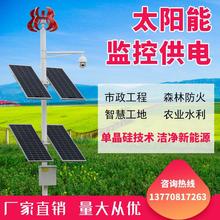 太阳能
监控供电

市政工程 森林防火
智慧工地 农业水利

单晶硅技术 洁净新能源

咨询热线
13770817263

厂家直销 量大从优